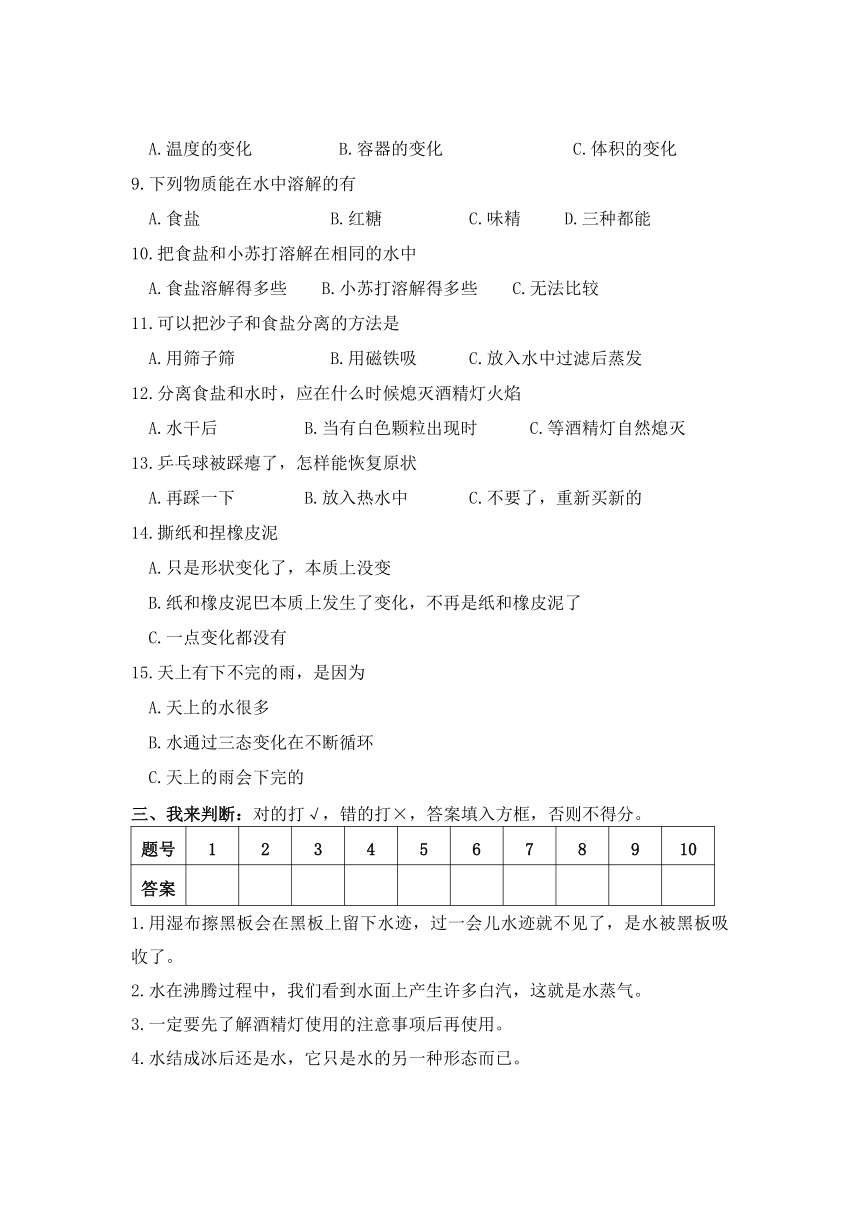 A.温度的变化　　B.容器的变化　　C.体积的变化

9.下列物质能在水中溶解的有

A.食盐　　B.红糖　　C.味精　　D.三种都能

10.把食盐和小苏打溶解在相同的水中

A.食盐溶解得多些　　B.小苏打溶解得多些　　C.无法比较

11.可以把沙子和食盐分离的方法是

A.用筛子筛　　B.用磁铁吸　　C.放入水中过滤后蒸发

12.分离食盐和水时，应在什么时候熄灭酒精灯火焰

A.水干后　　B.当有白色颗粒出现时　　C.等酒精灯自然熄灭

13.乒乓球被踩瘪了，怎样能恢复原状

A.再踩一下　　B.放入热水中　　C.不要了，重新买新的

14.撕纸和捏橡皮泥

A.只是形状变化了，本质上没变

B.纸和橡皮泥巴本质上发生了变化，不再是纸和橡皮泥了

C.一点变化都没有

15.天上有下不完的雨，是因为

A.天上的水很多

B.水通过三态变化在不断循环

C.天上的雨会下完的

三、我来判断：对的打√，错的打×，答案填入方框，否则不得分。

| 题号 | 1 | 2 | 3 | 4 | 5 | 6 | 7 | 8 | 9 | 10 |
|---|---|---|---|---|---|---|---|---|---|---|
| 答案 | | | | | | | | | | |

1.用湿布擦黑板会在黑板上留下水迹，过一会儿水迹就不见了，是水被黑板吸收了。

2.水在沸腾过程中，我们看到水面上产生许多白汽，这就是水蒸气。

3.一定要先了解酒精灯使用的注意事项后再使用。

4.水结成冰后还是水，它只是水的另一种形态而已。